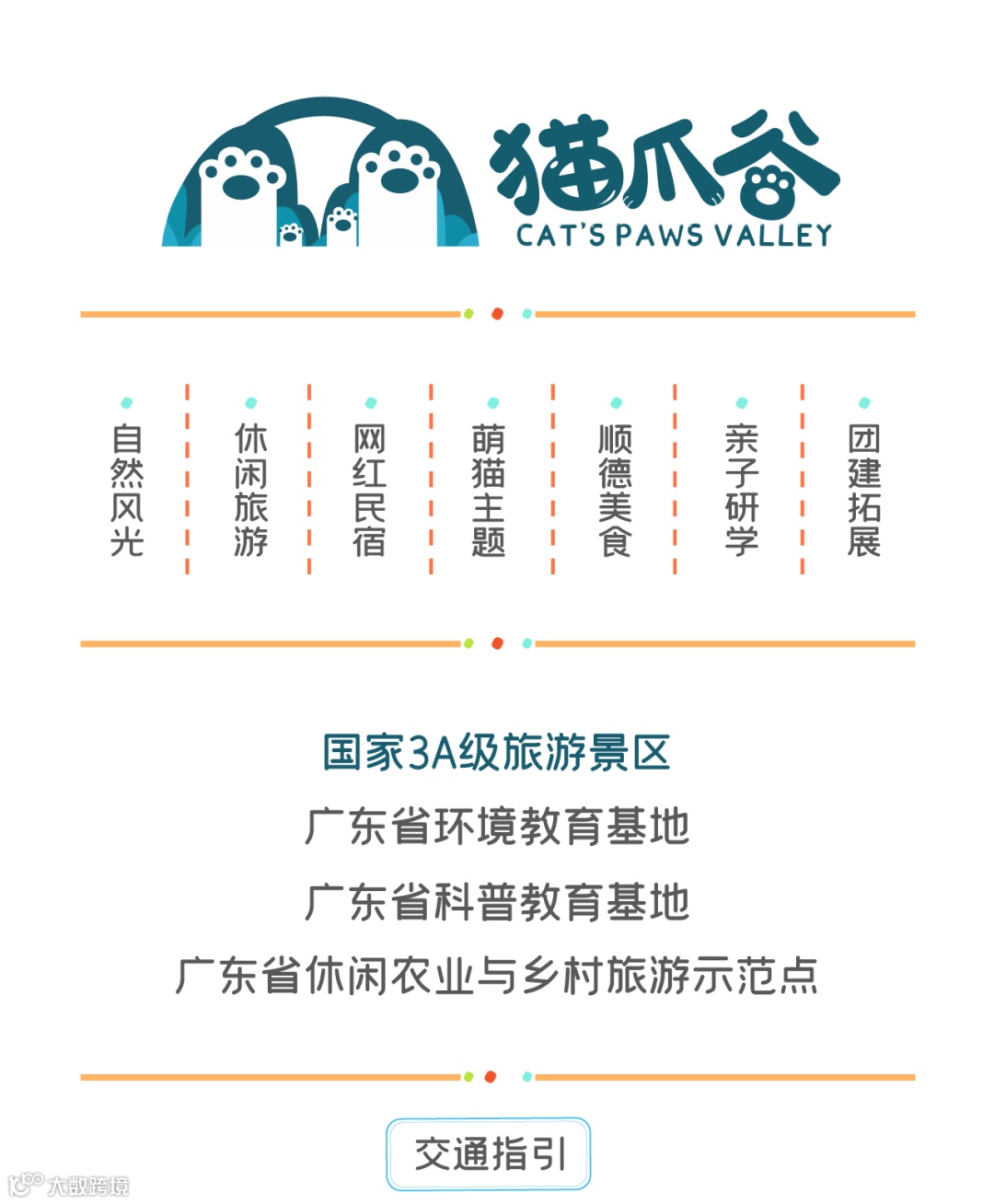 猫爪谷
CAT'S PAWS VALLEY

自然风光

休闲旅游

网红民宿

萌猫主题

顺德美食

亲子研学

团建拓展

国家3A级旅游景区

广东省环境教育基地

广东省科普教育基地

广东省休闲农业与乡村旅游示范点

交通指引

大数跨境